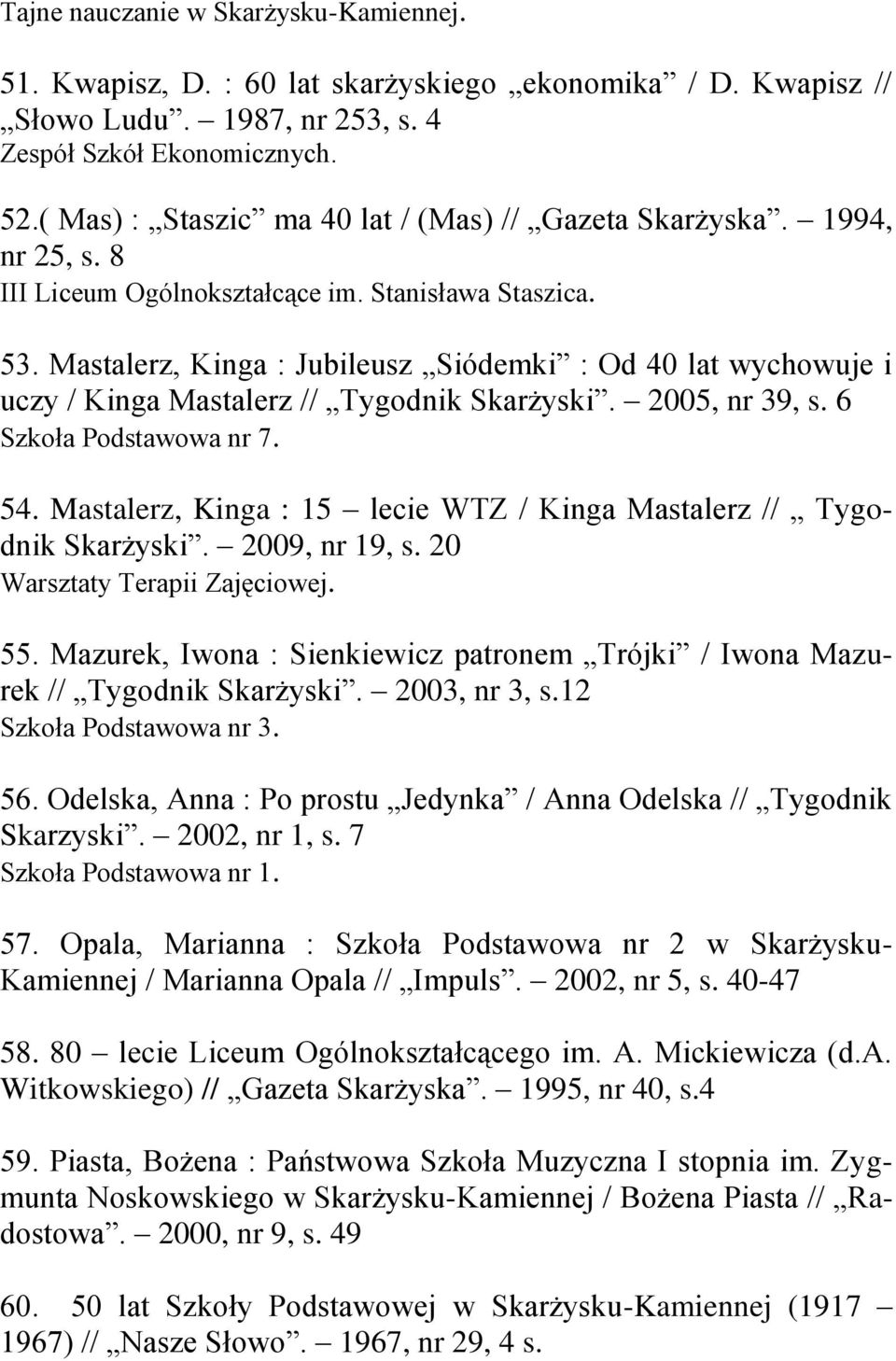 Tajne nauczanie w Skarżysku-Kamiennej.

51. Kwapisz, D. : 60 lat skarżyskiego „ekonomika” / D. Kwapisz // „Słowo Ludu”. – 1987, nr 253, s. 4
Zespół Szkół Ekonomicznych.

52.( Mas) : „Staszic” ma 40 lat / (Mas) // „Gazeta Skarżyska”. – 1994, nr 25, s. 8
III Liceum Ogólnokształcące im. Stanisława Staszica.

53. Mastalerz, Kinga : Jubileusz „Siódemki” : Od 40 lat wychowuje i uczy / Kinga Mastalerz // „Tygodnik Skarżyski”. – 2005, nr 39, s. 6
Szkoła Podstawowa nr 7.

54. Mastalerz, Kinga : 15 – lecie WTZ / Kinga Mastalerz // „ Tygodnik Skarżyski”. – 2009, nr 19, s. 20
Warsztaty Terapii Zajęciowej.

55. Mazurek, Iwona : Sienkiewicz patronem „Trójki” / Iwona Mazurek // „Tygodnik Skarżyski”. – 2003, nr 3, s.12
Szkoła Podstawowa nr 3.

56. Odelska, Anna : Po prostu „Jedynka” / Anna Odelska // „Tygodnik Skarzyski”. – 2002, nr 1, s. 7
Szkoła Podstawowa nr 1.

57. Opala, Marianna : Szkoła Podstawowa nr 2 w Skarżysku-Kamiennej / Marianna Opala // „Impuls”. – 2002, nr 5, s. 40-47

58. 80 – lecie Liceum Ogólnokształcącego im. A. Mickiewicza (d.A. Witkowskiego) // „Gazeta Skarżyska”. – 1995, nr 40, s.4

59. Piasta, Bożena : Państwowa Szkoła Muzyczna I stopnia im. Zygmunta Noskowskiego w Skarżysku-Kamiennej / Bożena Piasta // „Radostowa”. – 2000, nr 9, s. 49

60. 50 lat Szkoły Podstawowej w Skarżysku-Kamiennej (1917 – 1967) // „Nasze Słowo”. – 1967, nr 29, 4 s.